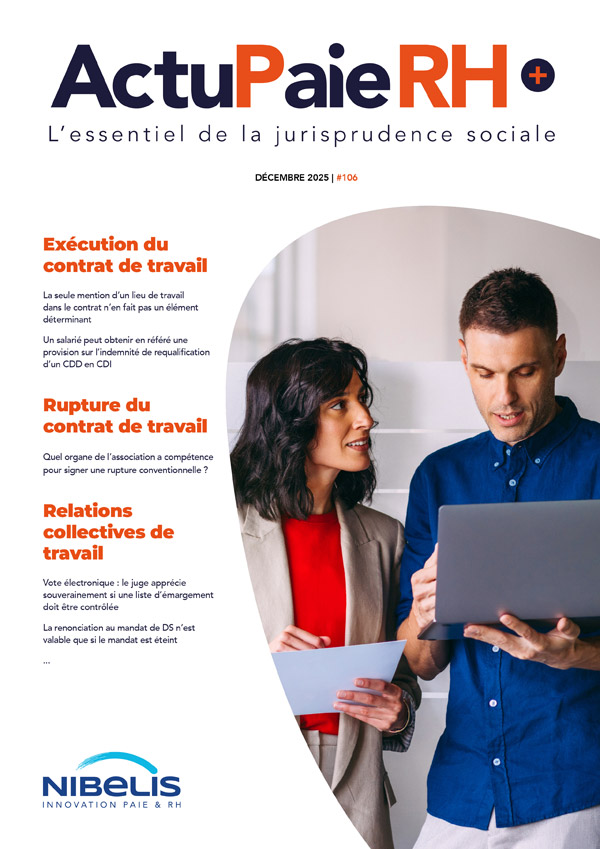 ActuPaieRH +

L'essentiel de la jurisprudence sociale

DÉCEMBRE 2025 | #106

Exécution du contrat de travail

La seule mention d'un lieu de travail dans le contrat n'en fait pas un élément déterminant

Un salarié peut obtenir en référé une provision sur l'indemnité de requalification d'un CDD en CDI

Rupture du contrat de travail

Quel organe de l'association a compétence pour signer une rupture conventionnelle ?

Relations collectives de travail

Vote électronique : le juge apprécie souverainement si une liste d'émargement doit être contrôlée

La renonciation au mandat de DS n'est valable que si le mandat est éteint

...

NIBELIS
INNOVATION PAIE & RH